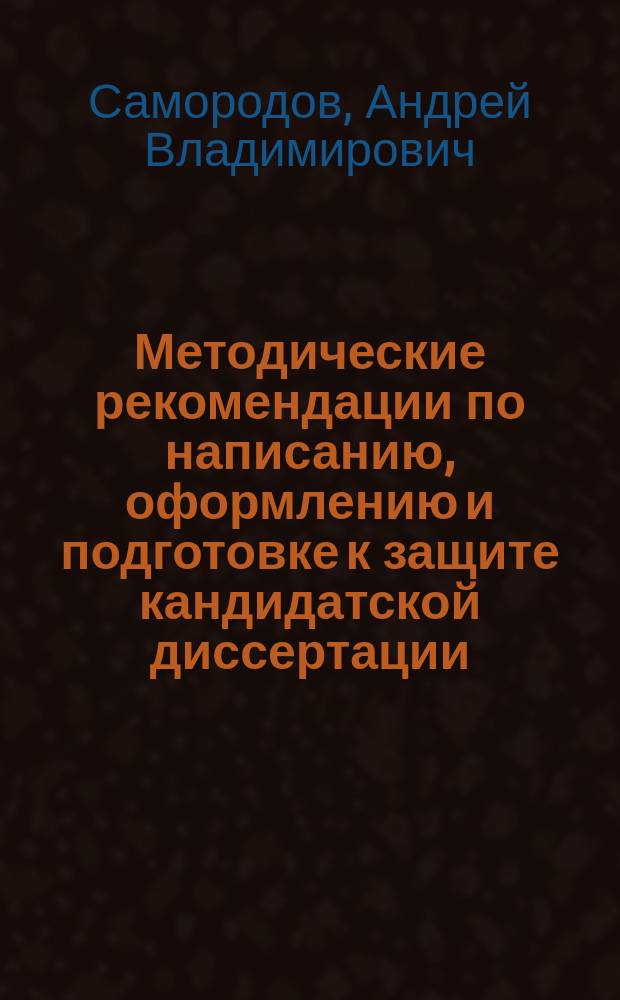 Самородов, Андрей Владимирович

Методические рекомендации по написанию, оформлению и подготовке к защите кандидатской диссертации